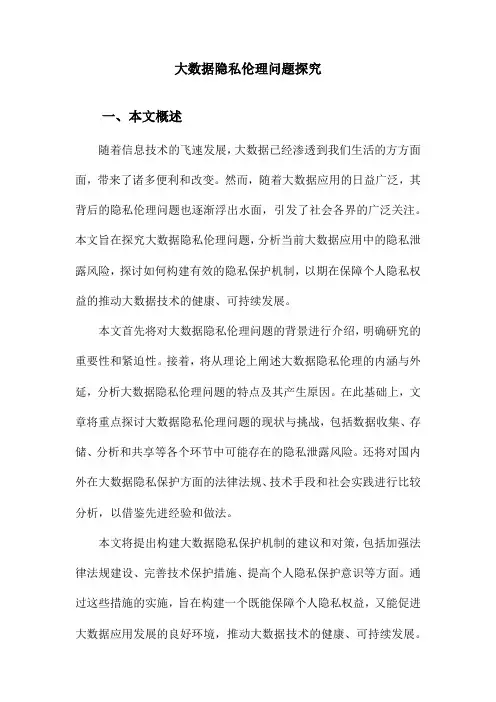 大数据隐私伦理问题探究

一、本文概述

随着信息技术的飞速发展，大数据已经渗透到我们生活的方方面面，带来了诸多便利和改变。然而，随着大数据应用的日益广泛，其背后的隐私伦理问题也逐渐浮出水面，引发了社会各界的广泛关注。本文旨在探究大数据隐私伦理问题，分析当前大数据应用中的隐私泄露风险，探讨如何构建有效的隐私保护机制，以期在保障个人隐私权益的推动大数据技术的健康、可持续发展。

本文首先将对大数据隐私伦理问题的背景进行介绍，明确研究的重要性和紧迫性。接着，将从理论上阐述大数据隐私伦理的内涵与外延，分析大数据隐私伦理问题的特点及其产生原因。在此基础上，文章将重点探讨大数据隐私伦理问题的现状与挑战，包括数据收集、存储、分析和共享等各个环节中可能存在的隐私泄露风险。还将对国内外在大数据隐私保护方面的法律法规、技术手段和社会实践进行比较分析，以借鉴先进经验和做法。

本文将提出构建大数据隐私保护机制的建议和对策，包括加强法律法规建设、完善技术保护措施、提高个人隐私保护意识等方面。通过这些措施的实施，旨在构建一个既能保障个人隐私权益，又能促进大数据应用发展的良好环境，推动大数据技术的健康、可持续发展。